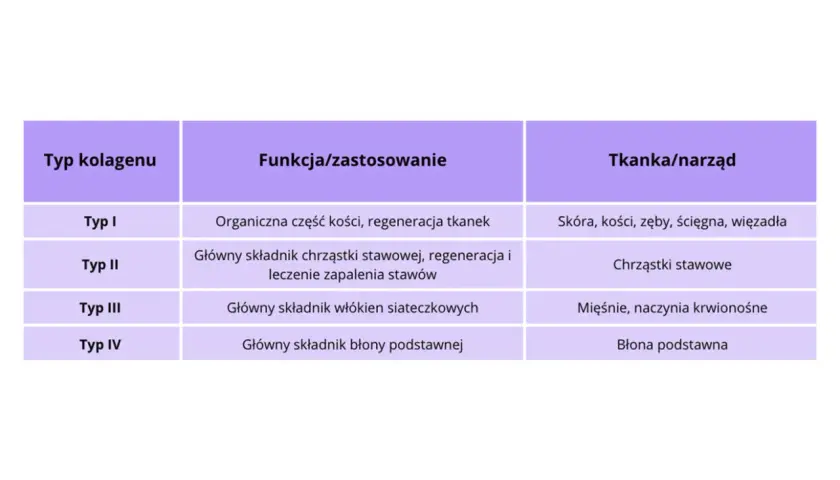 | Typ kolagenu | Funkcja/zastosowanie | Tkanka/narząd |
|---|---|---|
| Typ I | Organiczna część kości, regeneracja tkanek | Skóra, kości, zęby, ścięgna, więzadła |
| Typ II | Główny składnik chrząstki stawowej, regeneracja i leczenie zapalenia stawów | Chrząstki stawowe |
| Typ III | Główny składnik włókien siateczkowych | Mięśnie, naczynia krwionośne |
| Typ IV | Główny składnik błony podstawnej | Błona podstawna |